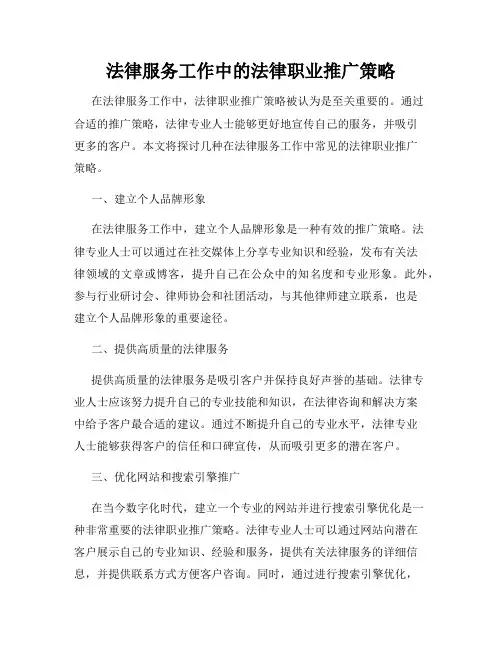 法律服务工作中的法律职业推广策略

在法律服务工作中，法律职业推广策略被认为是至关重要的。通过合适的推广策略，法律专业人士能够更好地宣传自己的服务，并吸引更多的客户。本文将探讨几种在法律服务工作中常见的法律职业推广策略。

一、建立个人品牌形象

在法律服务工作中，建立个人品牌形象是一种有效的推广策略。法律专业人士可以通过在社交媒体上分享专业知识和经验，发布有关法律领域的文章或博客，提升自己在公众中的知名度和专业形象。此外，参与行业研讨会、律师协会和社团活动，与其他律师建立联系，也是建立个人品牌形象的重要途径。

二、提供高质量的法律服务

提供高质量的法律服务是吸引客户并保持良好声誉的基础。法律专业人士应该努力提升自己的专业技能和知识，在法律咨询和解决方案中给予客户最合适的建议。通过不断提升自己的专业水平，法律专业人士能够获得客户的信任和口碑宣传，从而吸引更多的潜在客户。

三、优化网站和搜索引擎推广

在当今数字化时代，建立一个专业的网站并进行搜索引擎优化是一种非常重要的法律职业推广策略。法律专业人士可以通过网站向潜在客户展示自己的专业知识、经验和服务，提供有关法律服务的详细信息，并提供联系方式方便客户咨询。同时，通过进行搜索引擎优化，